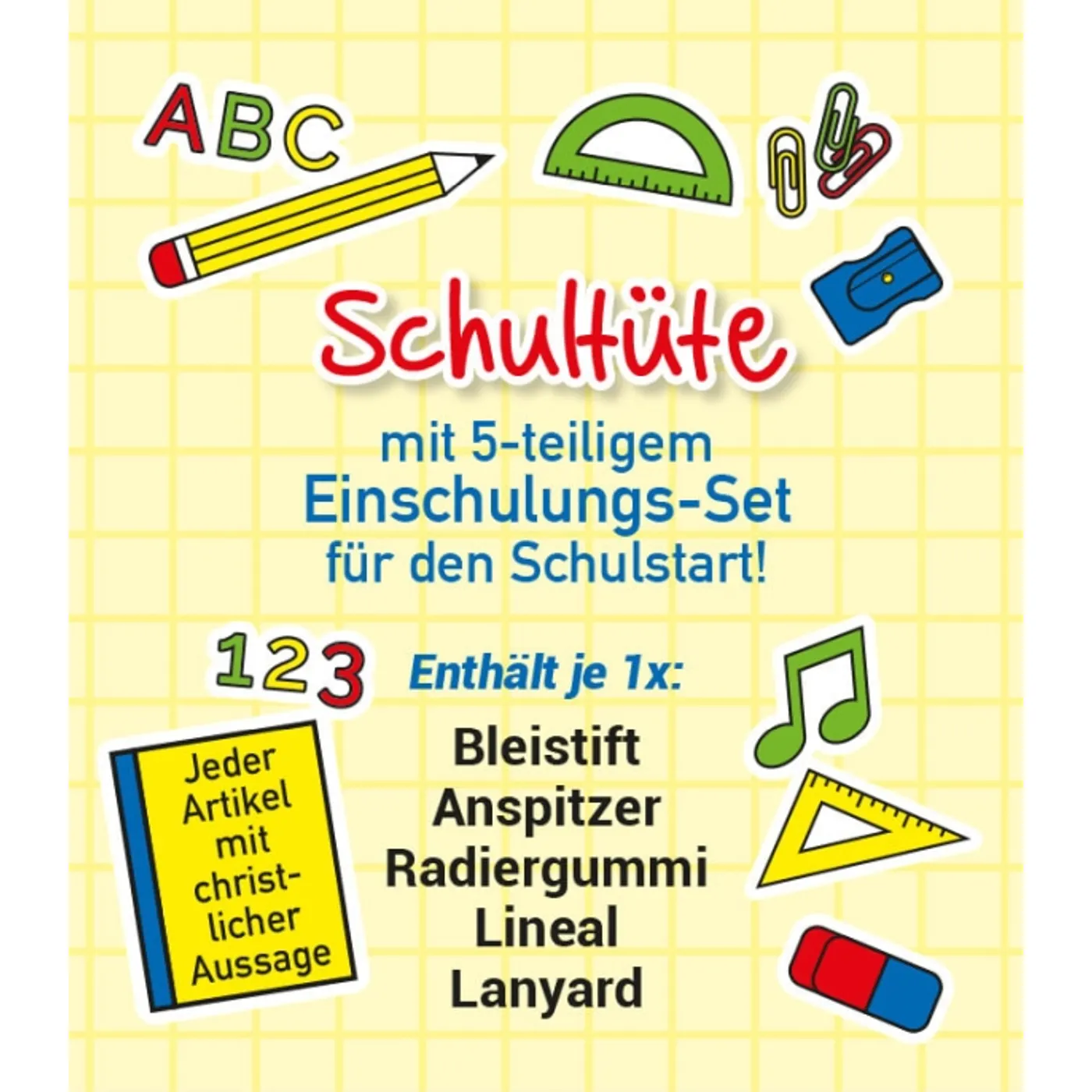 ABC

Schultüte

mit 5-teiligem
Einschulungs-Set
für den Schulstart!

123

Enthält je 1x:

Bleistift
Anspitzer
Radiergummi
Lineal
Lanyard

Jeder Artikel mit christlicher Aussage